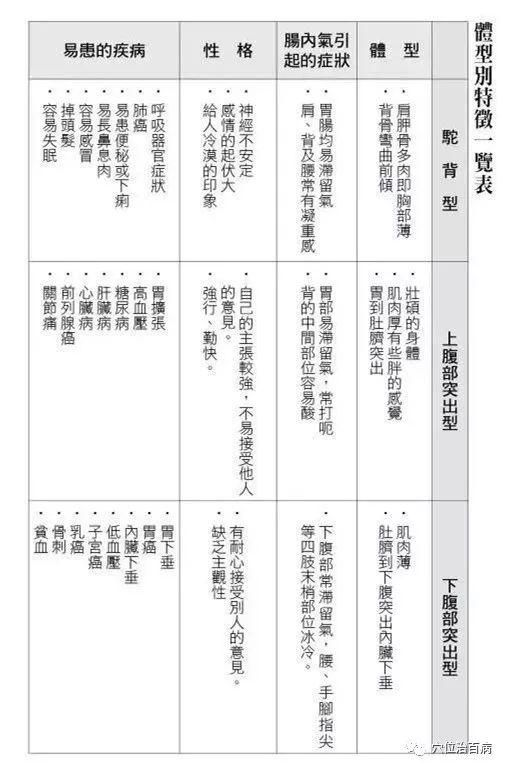 體型別特徵一覽表

|  | 體型 | 腸內氣引起的症狀 | 性格 | 易患的疾病 |
|---|---|---|---|---|
| 駝背型 | ・肩胛骨多肉即胸部薄 ・背骨彎曲前傾 | ・胃腸均易滯留氣 ・肩、背及腰常有凝重感 | ・神經不安定 ・感情的起伏大 ・給人冷漠的印象 | ・呼吸器官症狀 ・肺癌 ・易患便秘或下痢 ・易長鼻息肉 ・容易感冒 ・掉頭髮 ・容易失眠 |
| 上腹部突出型 | ・壯碩的身體 ・肌肉厚有些胖的感覺 ・胃到肚臍突出 | ・胃部易滯留氣，常打呃 ・背的中間部位容易酸 | ・自己的主張較強，不易接受他人的意見。 ・強行、勤快。 | ・胃擴張 ・高血壓 ・糖尿病 ・肝臟病 ・心臟病 ・前列腺癌 ・關節痛 |
| 下腹部突出型 | ・肌肉薄 ・肚臍到下腹突出內臟下垂 | ・下腹部常滯留氣，腰、手腳指尖等四肢末梢部位冰冷。 | ・有耐心接受別人的意見。 ・缺乏主觀性 | ・胃下垂 ・胃癌 ・內臟下垂 ・低血壓 ・子宮癌 ・乳癌 ・骨刺 ・貧血 |

穴位治百病